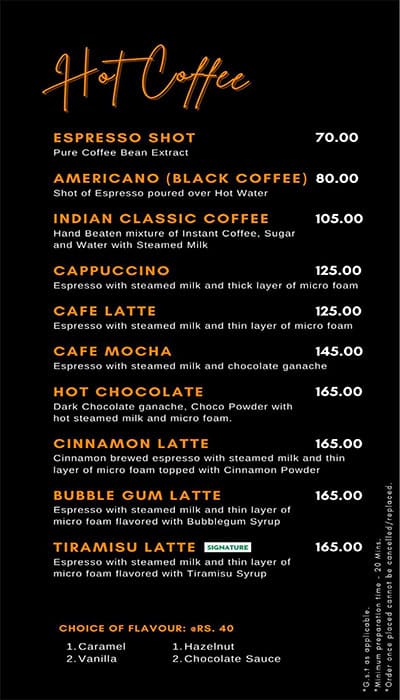 Hot Coffee

ESPRESSO SHOT 70.00
Pure Coffee Bean Extract

AMERICANO (BLACK COFFEE) 80.00
Shot of Espresso poured over Hot Water

INDIAN CLASSIC COFFEE 105.00
Hand Beaten mixture of Instant Coffee, Sugar and Water with Steamed Milk

CAPPUCCINO 125.00
Espresso with steamed milk and thick layer of micro foam

CAFE LATTE 125.00
Espresso with steamed milk and thin layer of micro foam

CAFE MOCHA 145.00
Espresso with steamed milk and chocolate ganache

HOT CHOCOLATE 165.00
Dark Chocolate ganache, Choco Powder with hot steamed milk and micro foam.

CINNAMON LATTE 165.00
Cinnamon brewed espresso with steamed milk and thin layer of micro foam topped with Cinnamon Powder

BUBBLE GUM LATTE 165.00
Espresso with steamed milk and thin layer of micro foam flavored with Bubblegum Syrup

TIRAMISU LATTE SIGNATURE 165.00
Espresso with steamed milk and thin layer of micro foam flavored with Tiramisu Syrup

CHOICE OF FLAVOUR: @RS. 40

1. Caramel
2. Vanilla

1. Hazelnut
2. Chocolate Sauce

*G.s.t as applicable.
*Minimum preparation time - 20 Mins.
*Order once placed cannot be cancelled/replaced.